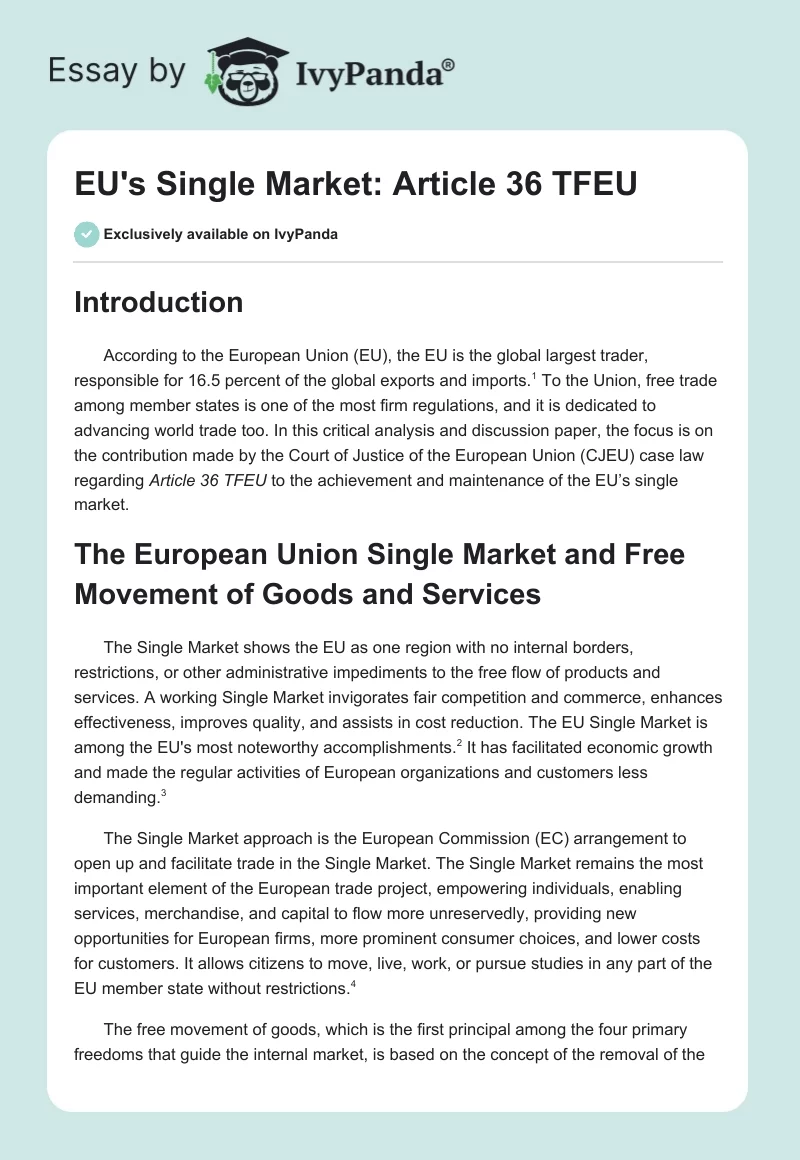 Essay by IvyPanda®

EU's Single Market: Article 36 TFEU

Exclusively available on IvyPanda

Introduction

According to the European Union (EU), the EU is the global largest trader, responsible for 16.5 percent of the global exports and imports.$^1$ To the Union, free trade among member states is one of the most firm regulations, and it is dedicated to advancing world trade too. In this critical analysis and discussion paper, the focus is on the contribution made by the Court of Justice of the European Union (CJEU) case law regarding Article 36 TFEU to the achievement and maintenance of the EU's single market.

The European Union Single Market and Free Movement of Goods and Services

The Single Market shows the EU as one region with no internal borders, restrictions, or other administrative impediments to the free flow of products and services. A working Single Market invigorates fair competition and commerce, enhances effectiveness, improves quality, and assists in cost reduction. The EU Single Market is among the EU's most noteworthy accomplishments.$^2$ It has facilitated economic growth and made the regular activities of European organizations and customers less demanding.$^3$

The Single Market approach is the European Commission (EC) arrangement to open up and facilitate trade in the Single Market. The Single Market remains the most important element of the European trade project, empowering individuals, enabling services, merchandise, and capital to flow more unreservedly, providing new opportunities for European firms, more prominent consumer choices, and lower costs for customers. It allows citizens to move, live, work, or pursue studies in any part of the EU member state without restrictions.$^4$

The free movement of goods, which is the first principal among the four primary freedoms that guide the internal market, is based on the concept of the removal of the